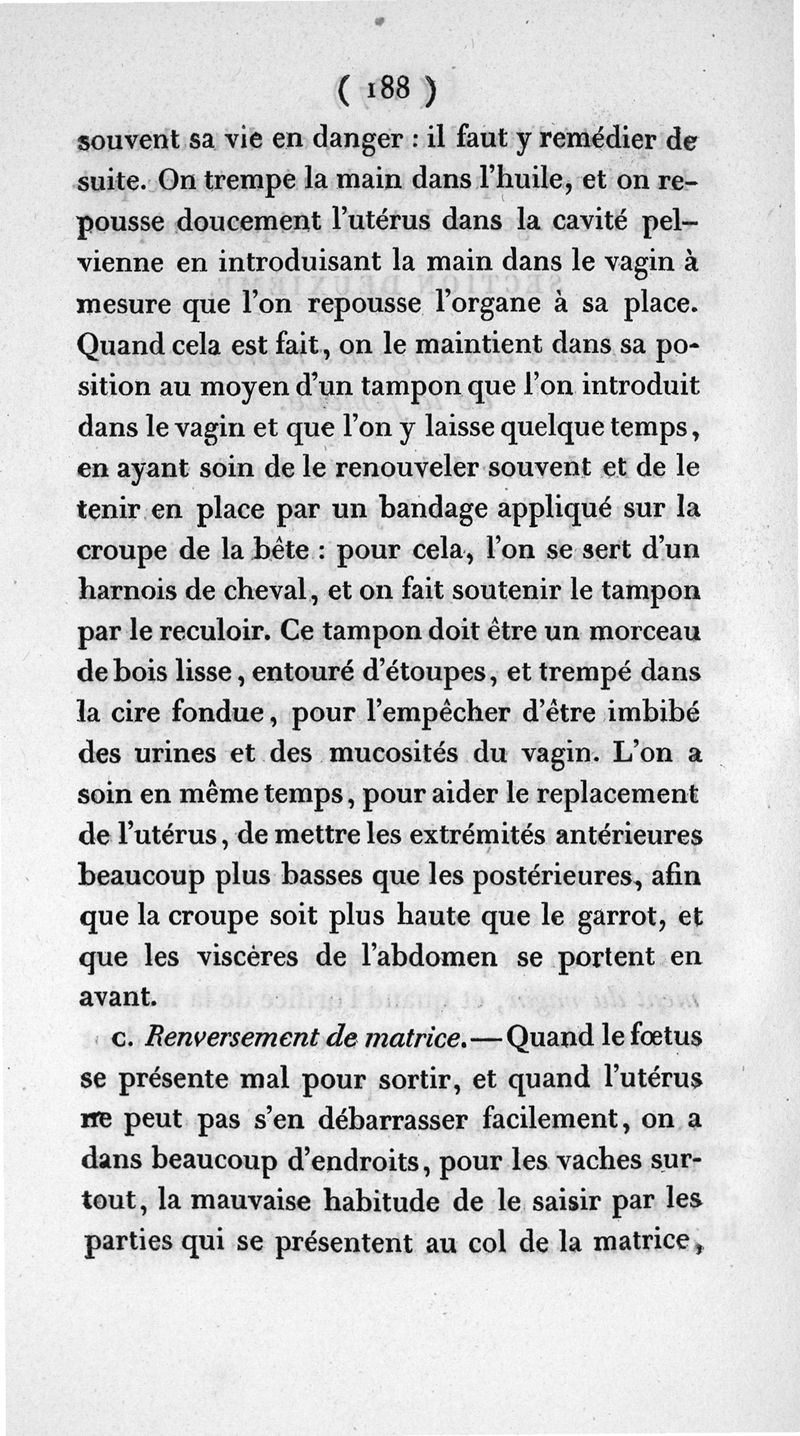 ( 188 )

souvent sa vie en danger : il faut y remédier de suite. On trempe la main dans l'huile, et on repousse doucement l'utérus dans la cavité pelvienne en introduisant la main dans le vagin à mesure que l'on repousse l'organe à sa place. Quand cela est fait, on le maintient dans sa position au moyen d'un tampon que l'on introduit dans le vagin et que l'on y laisse quelque temps, en ayant soin de le renouveler souvent et de le tenir en place par un bandage appliqué sur la croupe de la bête : pour cela, l'on se sert d'un harnois de cheval, et on fait soutenir le tampon par le reculoir. Ce tampon doit être un morceau de bois lisse, entouré d'étoupes, et trempé dans la cire fondue, pour l'empêcher d'être imbibé des urines et des mucosités du vagin. L'on a soin en même temps, pour aider le replacement de l'utérus, de mettre les extrémités antérieures beaucoup plus basses que les postérieures, afin que la croupe soit plus haute que le garrot, et que les viscères de l'abdomen se portent en avant.

c. Renversement de matrice. — Quand le fœtus se présente mal pour sortir, et quand l'utérus ne peut pas s'en débarrasser facilement, on a dans beaucoup d'endroits, pour les vaches surtout, la mauvaise habitude de le saisir par les parties qui se présentent au col de la matrice,